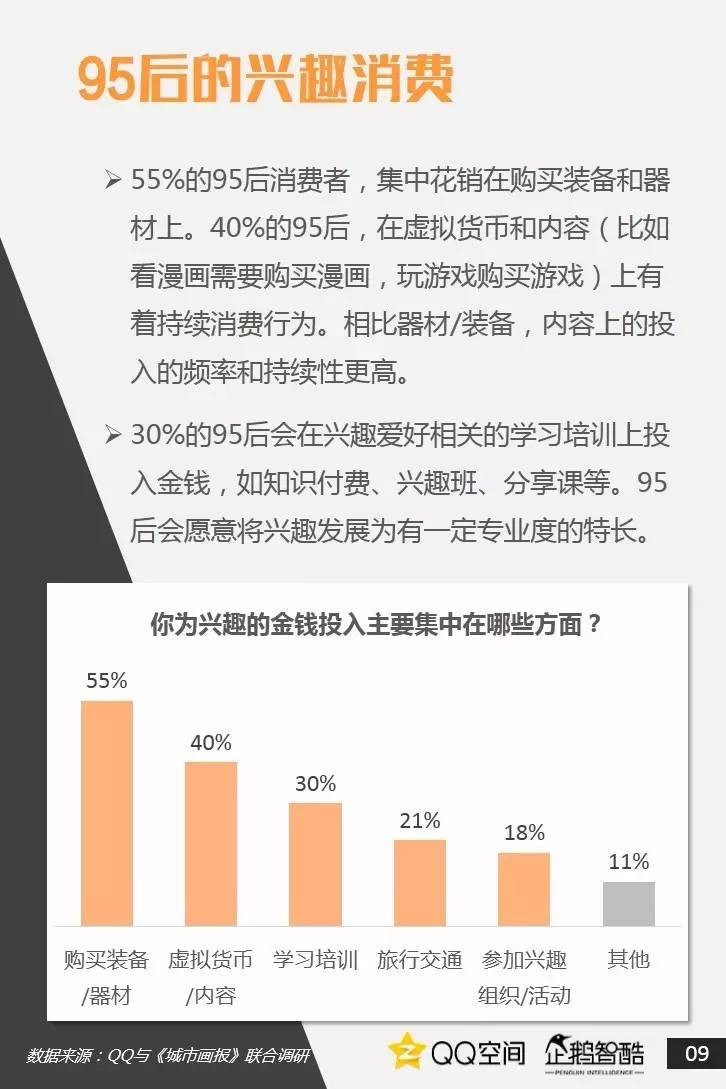 95后的兴趣消费

➢ 55%的95后消费者，集中花销在购买装备和器材上。40%的95后，在虚拟货币和内容（比如看漫画需要购买漫画，玩游戏购买游戏）上有着持续消费行为。相比器材/装备，内容上的投入的频率和持续性更高。

➢ 30%的95后会在兴趣爱好相关的学习培训上投入金钱，如知识付费、兴趣班、分享课等。95后会愿意将兴趣发展为有一定专业度的特长。

你为兴趣的金钱投入主要集中在哪些方面？

55%
40%
30%
21%
18%
11%

购买装备/器材
虚拟货币/内容
学习培训
旅行交通
参加兴趣组织/活动
其他

数据来源：QQ与《城市画报》联合调研

QQ空间

企鹅智酷
PENGUIN INTELLIGENCE

09